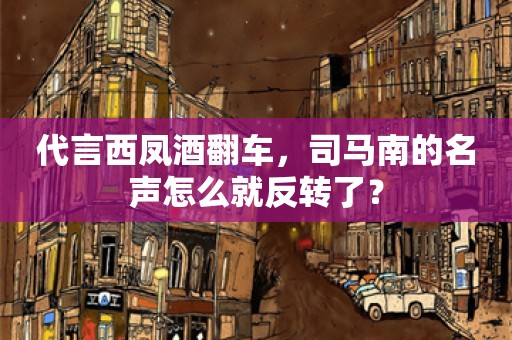 代言西凤酒翻车，司马南的名声怎么就反转了？